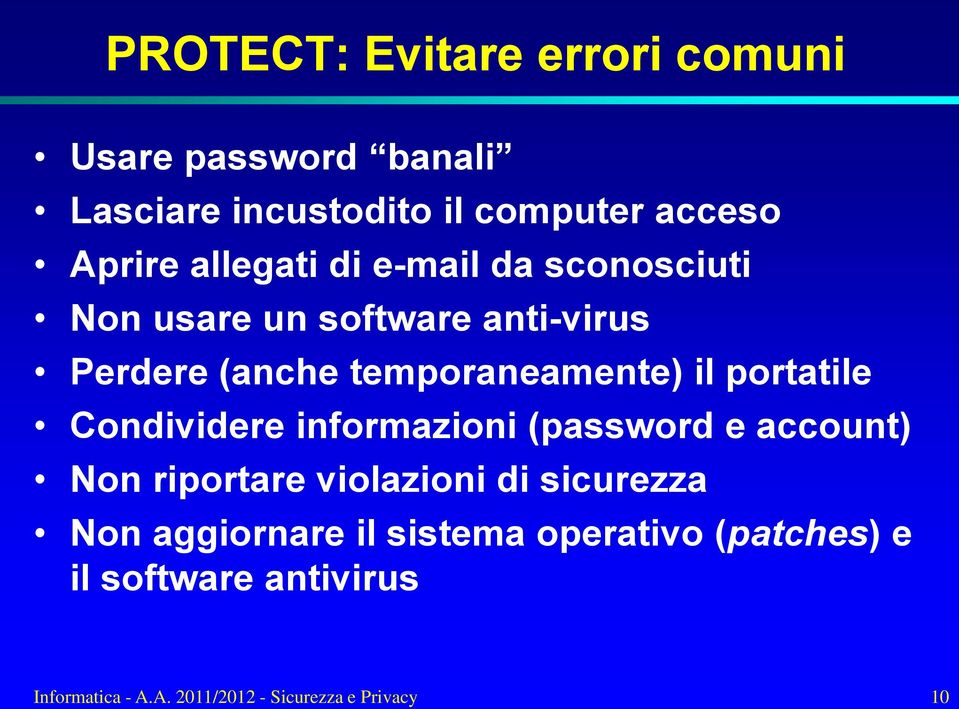 PROTECT: Evitare errori comuni

• Usare password “banali”
• Lasciare incustodito il computer acceso
• Aprire allegati di e-mail da sconosciuti
• Non usare un software anti-virus
• Perdere (anche temporaneamente) il portatile
• Condividere informazioni (password e account)
• Non riportare violazioni di sicurezza
• Non aggiornare il sistema operativo (patches) e il software antivirus

Informatica - A.A. 2011/2012 - Sicurezza e Privacy

10